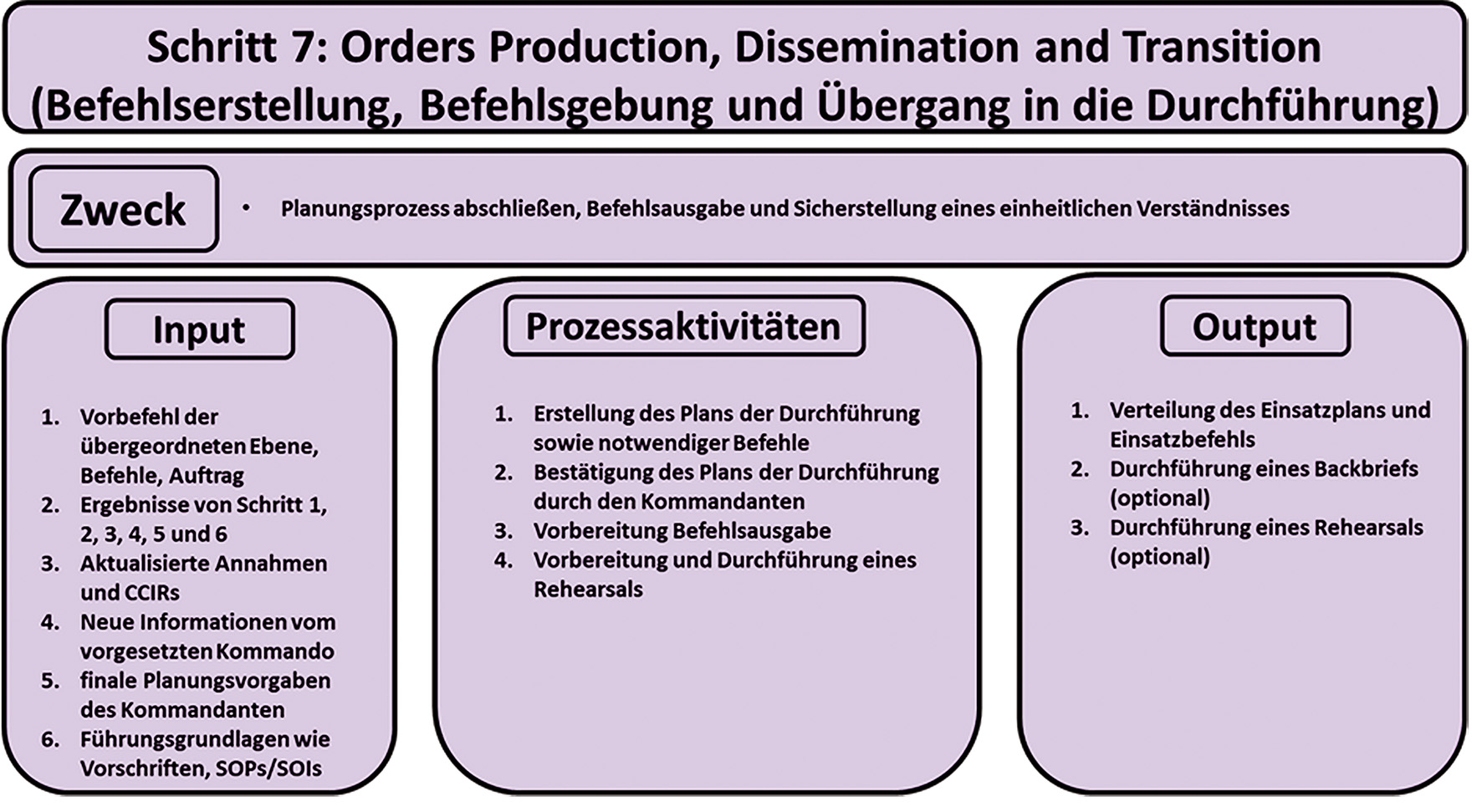 Schritt 7: Orders Production, Dissemination and Transition (Befehlserstellung, Befehlsgebung und Übergang in die Durchführung)

Zweck

• Planungsprozess abschließen, Befehlsausgabe und Sicherstellung eines einheitlichen Verständnisses

Input

1. Vorbefehl der übergeordneten Ebene, Befehle, Auftrag
2. Ergebnisse von Schritt 1, 2, 3, 4, 5 und 6
3. Aktualisierte Annahmen und CCIRs
4. Neue Informationen vom vorgesetzten Kommando
5. finale Planungsvorgaben des Kommandanten
6. Führungsgrundlagen wie Vorschriften, SOPs/SOIs

Prozessaktivitäten

1. Erstellung des Plans der Durchführung sowie notwendiger Befehle
2. Bestätigung des Plans der Durchführung durch den Kommandanten
3. Vorbereitung Befehlsausgabe
4. Vorbereitung und Durchführung eines Rehearsals

Output

1. Verteilung des Einsatzplans und Einsatzbefehls
2. Durchführung eines Backbriefs (optional)
3. Durchführung eines Rehearsals (optional)